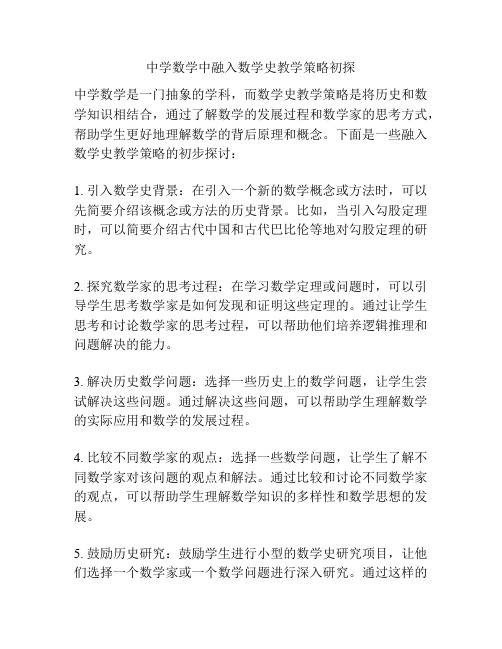 中学数学中融入数学史教学策略初探

中学数学是一门抽象的学科，而数学史教学策略是将历史和数学知识相结合，通过了解数学的发展过程和数学家的思考方式，帮助学生更好地理解数学的背后原理和概念。下面是一些融入数学史教学策略的初步探讨：

1. 引入数学史背景：在引入一个新的数学概念或方法时，可以先简要介绍该概念或方法的历史背景。比如，当引入勾股定理时，可以简要介绍古代中国和古代巴比伦等地对勾股定理的研究。

2. 探究数学家的思考过程：在学习数学定理或问题时，可以引导学生思考数学家是如何发现和证明这些定理的。通过让学生思考和讨论数学家的思考过程，可以帮助他们培养逻辑推理和问题解决的能力。

3. 解决历史数学问题：选择一些历史上的数学问题，让学生尝试解决这些问题。通过解决这些问题，可以帮助学生理解数学的实际应用和数学的发展过程。

4. 比较不同数学家的观点：选择一些数学问题，让学生了解不同数学家对该问题的观点和解法。通过比较和讨论不同数学家的观点，可以帮助学生理解数学知识的多样性和数学思想的发展。

5. 鼓励历史研究：鼓励学生进行小型的数学史研究项目，让他们选择一个数学家或一个数学问题进行深入研究。通过这样的